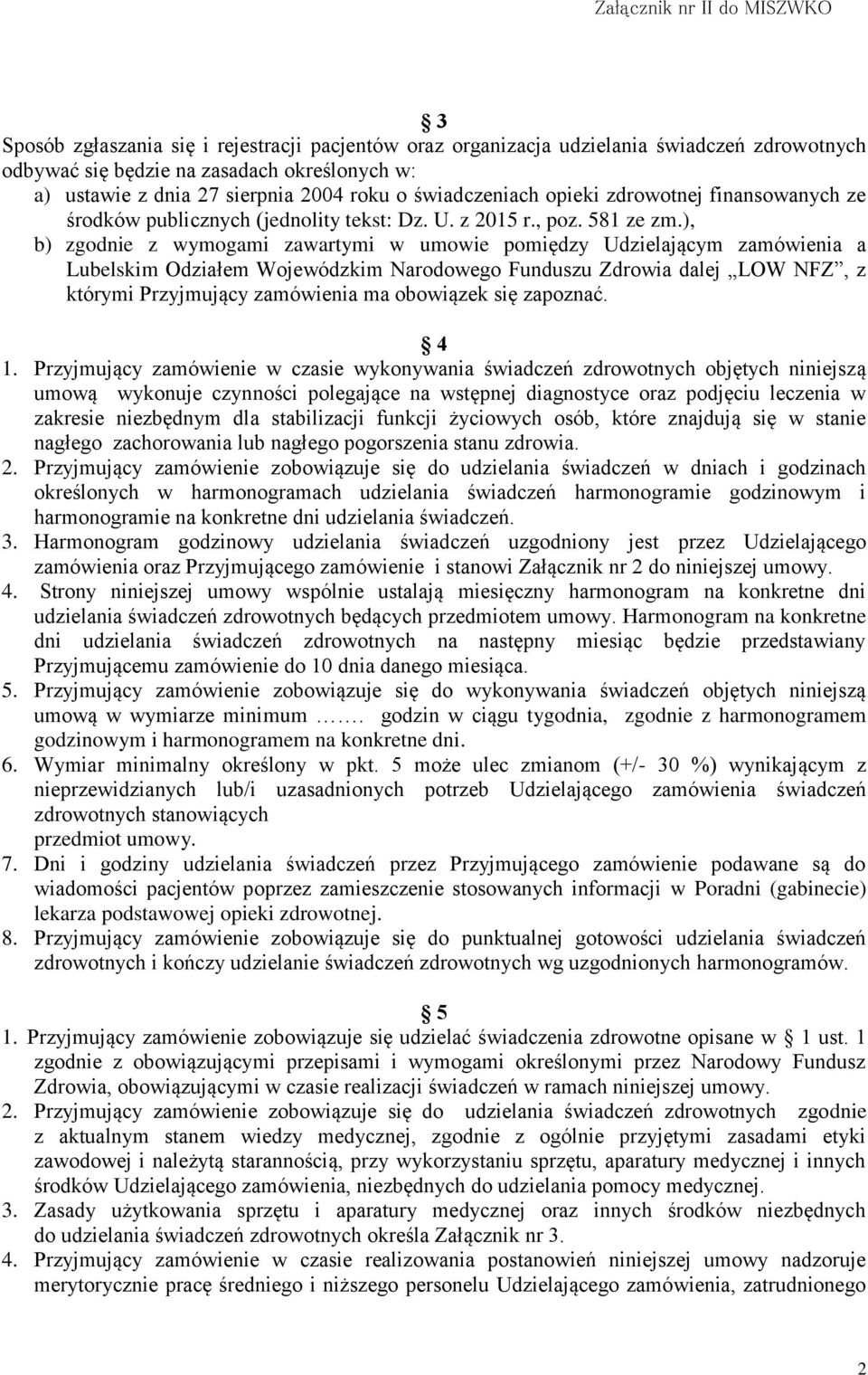 Załącznik nr II do MISZWKO

3

Sposób zgłaszania się i rejestracji pacjentów oraz organizacja udzielania świadczeń zdrowotnych odbywać się będzie na zasadach określonych w:

a) ustawie z dnia 27 sierpnia 2004 roku o świadczeniach opieki zdrowotnej finansowanych ze środków publicznych (jednolity tekst: Dz. U. z 2015 r., poz. 581 ze zm.),

b) zgodnie z wymogami zawartymi w umowie pomiędzy Udzielającym zamówienia a Lubelskim Odziałem Wojewódzkim Narodowego Funduszu Zdrowia dalej „LOW NFZ”, z którymi Przyjmujący zamówienia ma obowiązek się zapoznać.

4

1. Przyjmujący zamówienie w czasie wykonywania świadczeń zdrowotnych objętych niniejszą umową wykonuje czynności polegające na wstępnej diagnostyce oraz podjęciu leczenia w zakresie niezbędnym dla stabilizacji funkcji życiowych osób, które znajdują się w stanie nagłego zachorowania lub nagłego pogorszenia stanu zdrowia.

2. Przyjmujący zamówienie zobowiązuje się do udzielania świadczeń w dniach i godzinach określonych w harmonogramach udzielania świadczeń harmonogramie godzinowym i harmonogramie na konkretne dni udzielania świadczeń.

3. Harmonogram godzinowy udzielania świadczeń uzgodniony jest przez Udzielającego zamówienia oraz Przyjmującego zamówienie i stanowi Załącznik nr 2 do niniejszej umowy.

4. Strony niniejszej umowy wspólnie ustalają miesięczny harmonogram na konkretne dni udzielania świadczeń zdrowotnych będących przedmiotem umowy. Harmonogram na konkretne dni udzielania świadczeń zdrowotnych na następny miesiąc będzie przedstawiany Przyjmującemu zamówienie do 10 dnia danego miesiąca.

5. Przyjmujący zamówienie zobowiązuje się do wykonywania świadczeń objętych niniejszą umową w wymiarze minimum ……. godzin w ciągu tygodnia, zgodnie z harmonogramem godzinowym i harmonogramem na konkretne dni.

6. Wymiar minimalny określony w pkt. 5 może ulec zmianom (+/- 30 %) wynikającym z nieprzewidzianych lub/i uzasadnionych potrzeb Udzielającego zamówienia świadczeń zdrowotnych stanowiących przedmiot umowy.

7. Dni i godziny udzielania świadczeń przez Przyjmującego zamówienie podawane są do wiadomości pacjentów poprzez zamieszczenie stosowanych informacji w Poradni (gabinecie) lekarza podstawowej opieki zdrowotnej.

8. Przyjmujący zamówienie zobowiązuje się do punktualnej gotowości udzielania świadczeń zdrowotnych i kończy udzielanie świadczeń zdrowotnych wg uzgodnionych harmonogramów.

5

1. Przyjmujący zamówienie zobowiązuje się udzielać świadczenia zdrowotne opisane w 1 ust. 1 zgodnie z obowiązującymi przepisami i wymogami określonymi przez Narodowy Fundusz Zdrowia, obowiązującymi w czasie realizacji świadczeń w ramach niniejszej umowy.

2. Przyjmujący zamówienie zobowiązuje się do udzielania świadczeń zdrowotnych zgodnie z aktualnym stanem wiedzy medycznej, zgodnie z ogólnie przyjętymi zasadami etyki zawodowej i należytą starannością, przy wykorzystaniu sprzętu, aparatury medycznej i innych środków Udzielającego zamówienia, niezbędnych do udzielania pomocy medycznej.

3. Zasady użytkowania sprzętu i aparatury medycznej oraz innych środków niezbędnych do udzielania świadczeń zdrowotnych określa Załącznik nr 3.

4. Przyjmujący zamówienie w czasie realizowania postanowień niniejszej umowy nadzoruje merytorycznie pracę średniego i niższego personelu Udzielającego zamówienia, zatrudnionego

2